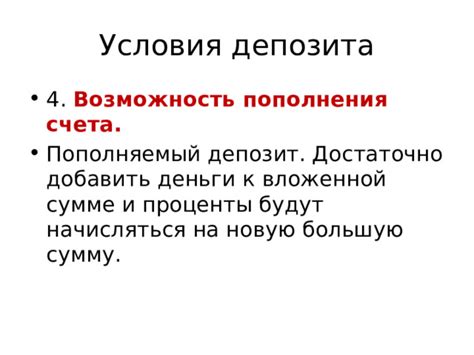 Условия депозита

• 4. Возможность пополнения счета.

• Пополняемый депозит. Достаточно добавить деньги к вложенной сумме и проценты будут начисляться на новую большую сумму.